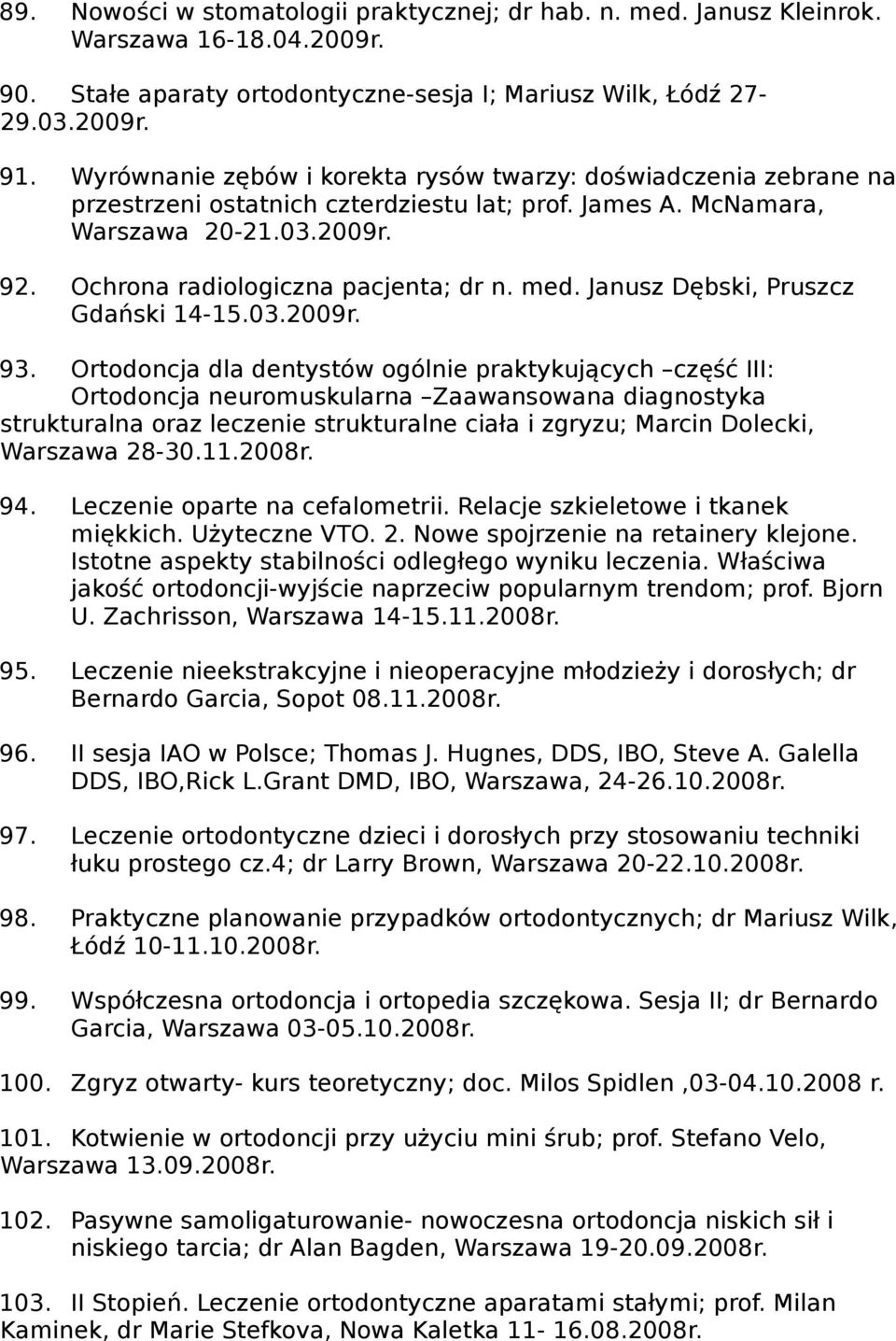 89. Nowości w stomatologii praktycznej; dr hab. n. med. Janusz Kleinrok. Warszawa 16-18.04.2009r.

90. Stałe aparaty ortodontyczne-sesja I; Mariusz Wilk, Łódź 27-29.03.2009r.

91. Wyrównanie zębów i korekta rysów twarzy: doświadczenia zebrane na przestrzeni ostatnich czterdziestu lat; prof. James A. McNamara, Warszawa 20-21.03.2009r.

92. Ochrona radiologiczna pacjenta; dr n. med. Janusz Dębski, Pruszcz Gdański 14-15.03.2009r.

93. Ortodoncja dla dentystów ogólnie praktykujących –część III: Ortodoncja neuromuskularna –Zaawansowana diagnostyka strukturalna oraz leczenie strukturalne ciała i zgryzu; Marcin Dolecki, Warszawa 28-30.11.2008r.

94. Leczenie oparte na cefalometrii. Relacje szkieletowe i tkanek miękkich. Użyteczne VTO. 2. Nowe spojrzenie na retainery klejone. Istotne aspekty stabilności odległego wyniku leczenia. Właściwa jakość ortodoncji-wyjście naprzeciw popularnym trendom; prof. Bjorn U. Zachrisson, Warszawa 14-15.11.2008r.

95. Leczenie nieekstrakcyjne i nieoperacyjne młodzieży i dorosłych; dr Bernardo Garcia, Sopot 08.11.2008r.

96. II sesja IAO w Polsce; Thomas J. Hugnes, DDS, IBO, Steve A. Galella DDS, IBO,Rick L.Grant DMD, IBO, Warszawa, 24-26.10.2008r.

97. Leczenie ortodontyczne dzieci i dorosłych przy stosowaniu techniki łuku prostego cz.4; dr Larry Brown, Warszawa 20-22.10.2008r.

98. Praktyczne planowanie przypadków ortodontycznych; dr Mariusz Wilk, Łódź 10-11.10.2008r.

99. Współczesna ortodoncja i ortopedia szczękowa. Sesja II; dr Bernardo Garcia, Warszawa 03-05.10.2008r.

100. Zgryz otwarty- kurs teoretyczny; doc. Milos Spidlen ,03-04.10.2008 r.

101. Kotwienie w ortodoncji przy użyciu mini śrub; prof. Stefano Velo, Warszawa 13.09.2008r.

102. Pasywne samoligaturowanie- nowoczesna ortodoncja niskich sił i niskiego tarcia; dr Alan Bagden, Warszawa 19-20.09.2008r.

103. II Stopień. Leczenie ortodontyczne aparatami stałymi; prof. Milan Kaminek, dr Marie Stefkova, Nowa Kaletka 11- 16.08.2008r.